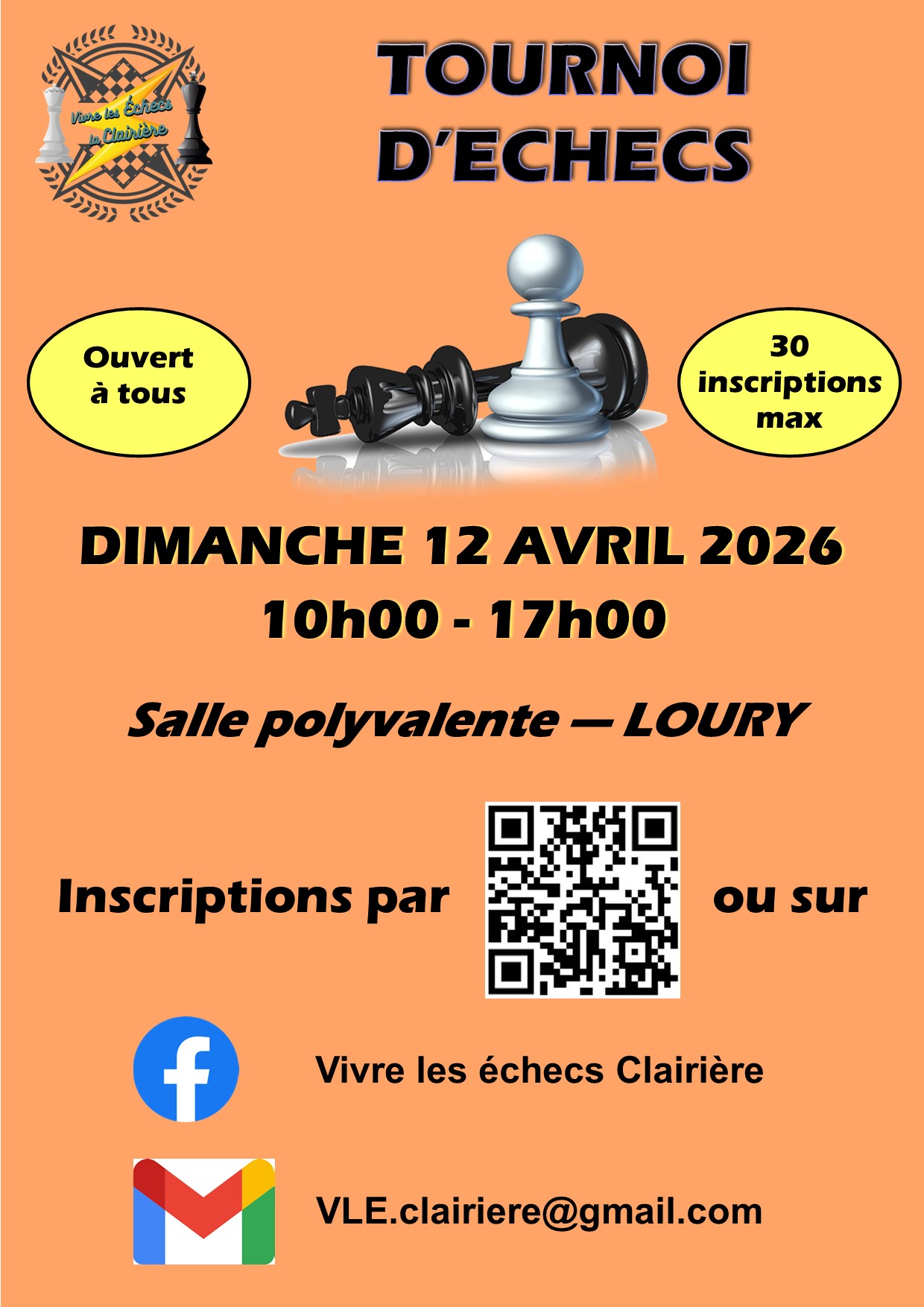 Vivre les Échecs la Clairière

TOURNOI D'ECHECS

Ouvert à tous

30 inscriptions max

DIMANCHE 12 AVRIL 2026
10h00 - 17h00

Salle polyvalente — LOURY

Inscriptions par ou sur

Vivre les échecs Clairière

VLE.clairiere@gmail.com